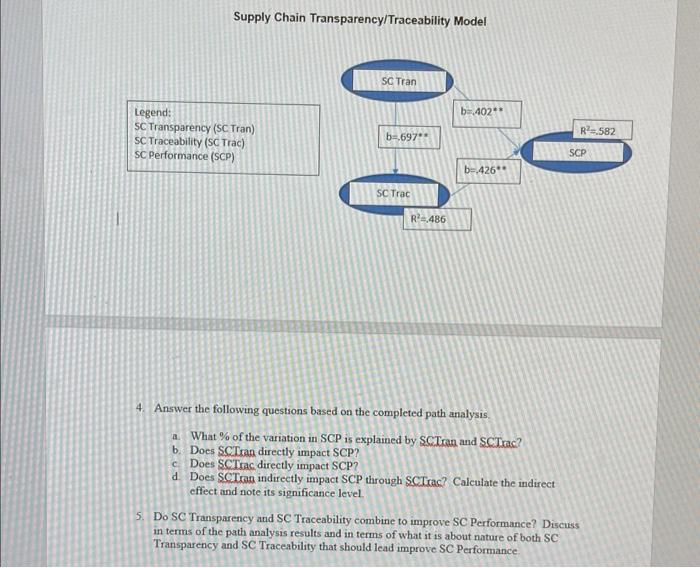 Supply Chain Transparency/Traceability Model

Legend:
SC Transparency (SC Tran)
SC Traceability (SC Trac)
SC Performance (SCP)

SC Tran

b=.402**

b=.697**

$R^2$=.582

SCP

b=.426**

SC Trac

$R^2$=.486

4. Answer the following questions based on the completed path analysis.

a. What % of the variation in SCP is explained by SCTran and SCTrac?
b. Does SCTran directly impact SCP?
c. Does SCTrac directly impact SCP?
d. Does SCTran indirectly impact SCP through SCTrac? Calculate the indirect effect and note its significance level.

5. Do SC Transparency and SC Traceability combine to improve SC Performance? Discuss in terms of the path analysis results and in terms of what it is about nature of both SC Transparency and SC Traceability that should lead improve SC Performance.